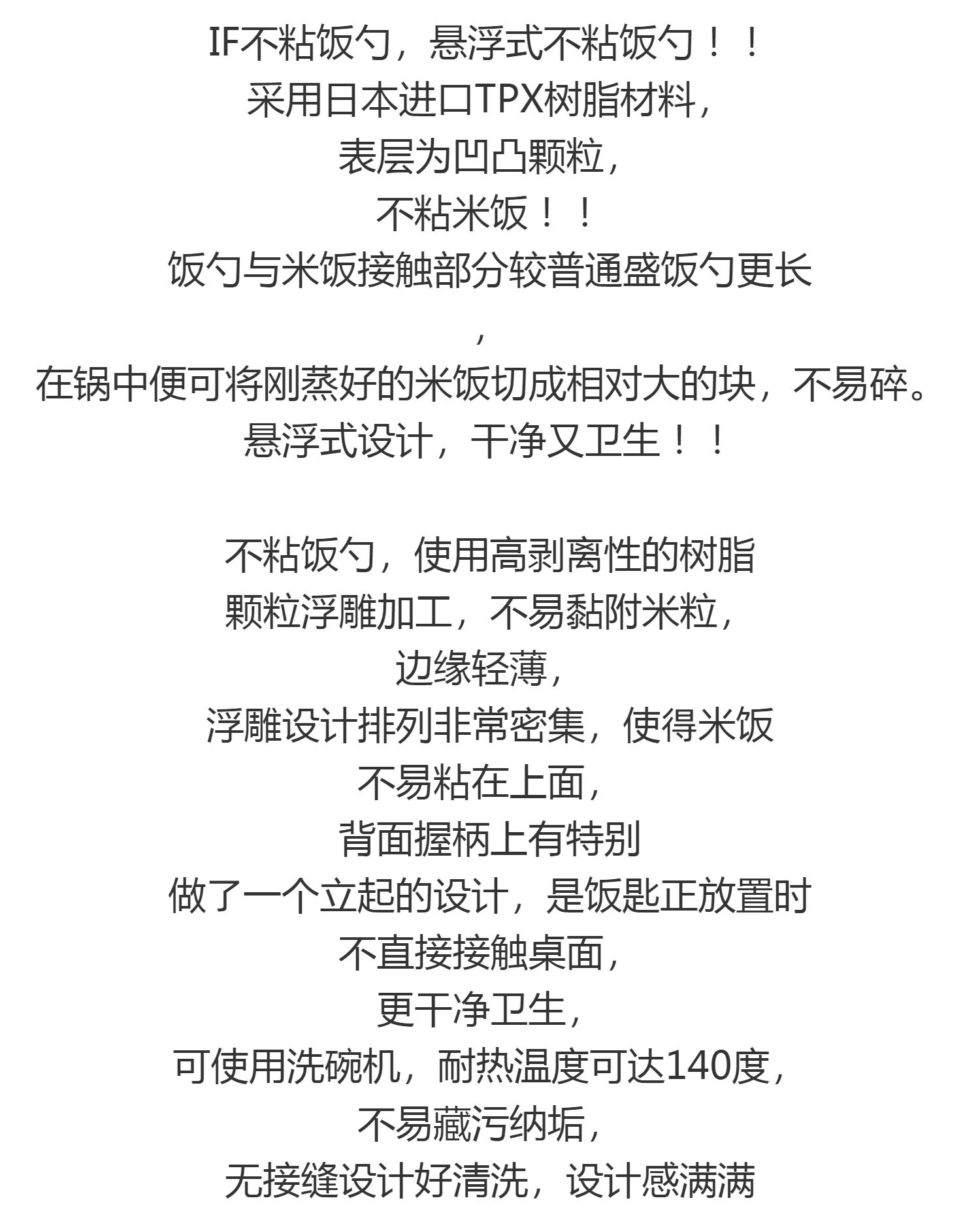 IF不粘饭勺，悬浮式不粘饭勺！！
采用日本进口TPX树脂材料,
表层为凹凸颗粒,
不粘米饭！！
饭勺与米饭接触部分较普通盛饭勺更长
,
在锅中便可将刚蒸好的米饭切成相对大的块，不易碎。
悬浮式设计，干净又卫生！！

不粘饭勺，使用高剥离性的树脂
颗粒浮雕加工，不易黏附米粒,
边缘轻薄,
浮雕设计排列非常密集，使得米饭
不易粘在上面,
背面握柄上有特别
做了一个立起的设计，是饭匙正放置时
不直接接触桌面,
更干净卫生,
可使用洗碗机，耐热温度可达140度,
不易藏污纳垢,
无接缝设计好清洗，设计感满满